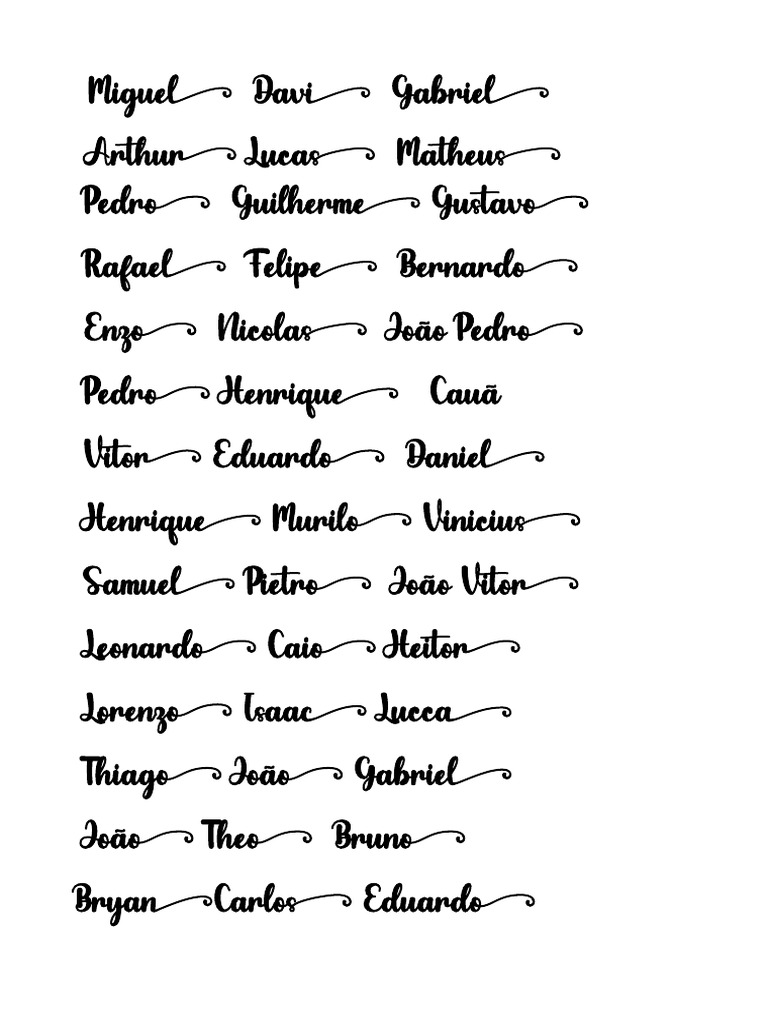 Miguel Davi Gabriel
Arthur Lucas Matheus
Pedro Guilherme Gustavo
Rafael Felipe Bernardo
Enzo Nicolas João Pedro
Pedro Henrique Cauã
Vitor Eduardo Daniel
Henrique Murilo Vinicius
Samuel Pietro João Vitor
Leonardo Caio Heitor
Lorenzo Isaac Lucca
Thiago João Gabriel
João Theo Bruno
Bryan Carlos Eduardo